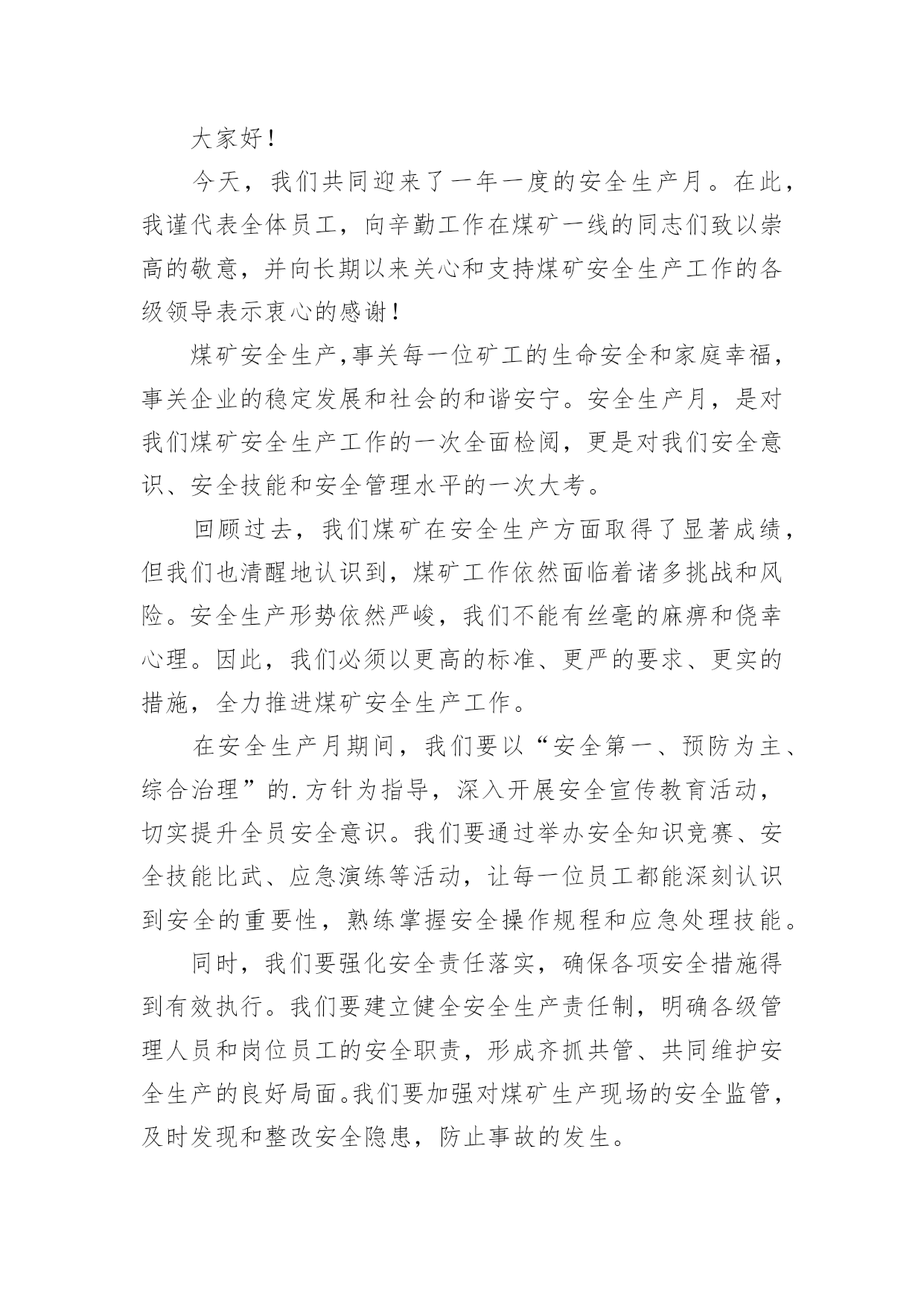 大家好！

今天，我们共同迎来了一年一度的安全生产月。在此，我谨代表全体员工，向辛勤工作在煤矿一线的同志们致以崇高的敬意，并向长期以来关心和支持煤矿安全生产工作的各级领导表示衷心的感谢！

煤矿安全生产,事关每一位矿工的生命安全和家庭幸福，事关企业的稳定发展和社会的和谐安宁。安全生产月，是对我们煤矿安全生产工作的一次全面检阅，更是对我们安全意识、安全技能和安全管理水平的一次大考。

回顾过去，我们煤矿在安全生产方面取得了显著成绩，但我们也清醒地认识到，煤矿工作依然面临着诸多挑战和风险。安全生产形势依然严峻，我们不能有丝毫的麻痹和侥幸心理。因此，我们必须以更高的标准、更严的要求、更实的措施，全力推进煤矿安全生产工作。

在安全生产月期间，我们要以“安全第一、预防为主、综合治理”的.方针为指导，深入开展安全宣传教育活动，切实提升全员安全意识。我们要通过举办安全知识竞赛、安全技能比武、应急演练等活动，让每一位员工都能深刻认识到安全的重要性，熟练掌握安全操作规程和应急处理技能。

同时，我们要强化安全责任落实，确保各项安全措施得到有效执行。我们要建立健全安全生产责任制，明确各级管理人员和岗位员工的安全职责，形成齐抓共管、共同维护安全生产的良好局面。我们要加强对煤矿生产现场的安全监管，及时发现和整改安全隐患，防止事故的发生。